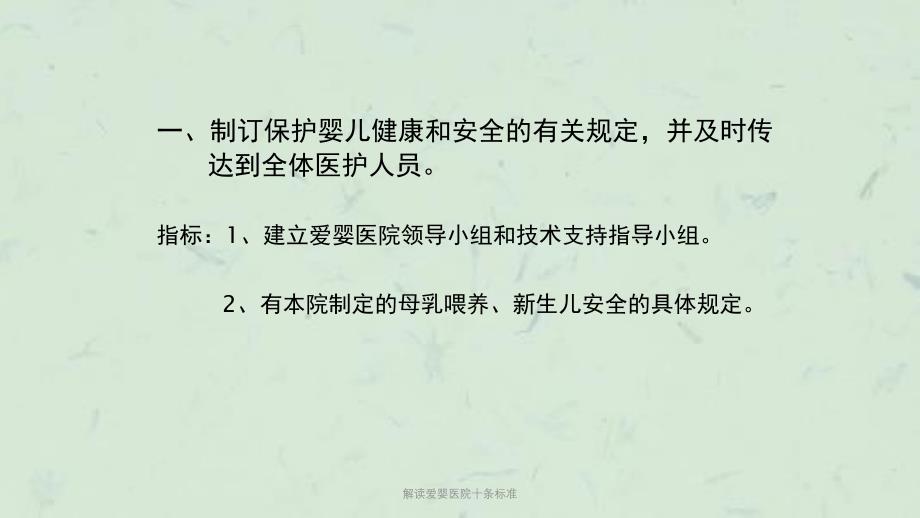 一、制订保护婴儿健康和安全的有关规定，并及时传达到全体医护人员。

指标：1、建立爱婴医院领导小组和技术支持指导小组。

2、有本院制定的母乳喂养、新生儿安全的具体规定。

解读爱婴医院十条标准